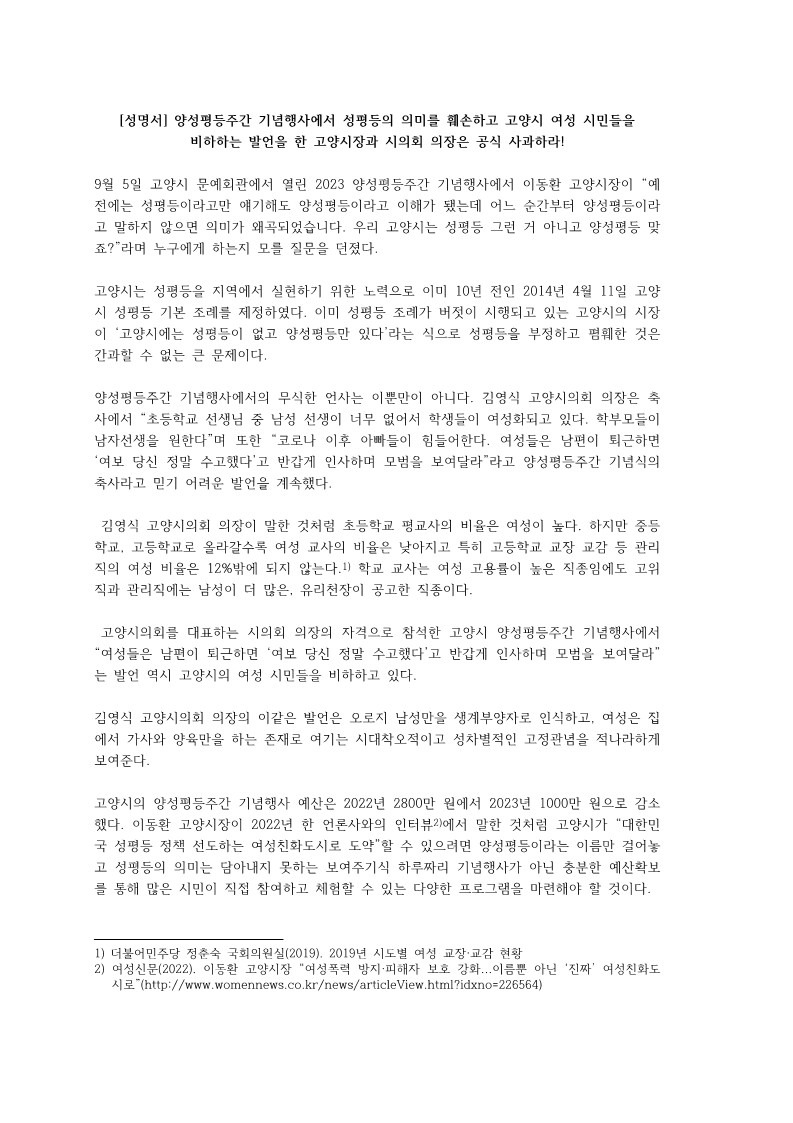 [성명서] 양성평등주간 기념행사에서 성평등의 의미를 훼손하고 고양시 여성 시민들을 비하하는 발언을 한 고양시장과 시의회 의장은 공식 사과하라!

9월 5일 고양시 문예회관에서 열린 2023 양성평등주간 기념행사에서 이동환 고양시장이 "예전에는 성평등이라고만 얘기해도 양성평등이라고 이해가 됐는데 어느 순간부터 양성평등이라고 말하지 않으면 의미가 왜곡되었습니다. 우리 고양시는 성평등 그런 거 아니고 양성평등 맞죠?"라며 누구에게 하는지 모를 질문을 던졌다.

고양시는 성평등을 지역에서 실현하기 위한 노력으로 이미 10년 전인 2014년 4월 11일 고양시 성평등 기본 조례를 제정하였다. 이미 성평등 조례가 버젓이 시행되고 있는 고양시의 시장이 '고양시에는 성평등이 없고 양성평등만 있다'라는 식으로 성평등을 부정하고 폄훼한 것은 간과할 수 없는 큰 문제이다.

양성평등주간 기념행사에서의 무식한 언사는 이뿐만이 아니다. 김영식 고양시의회 의장은 축사에서 "초등학교 선생님 중 남성 선생이 너무 없어서 학생들이 여성화되고 있다. 학부모들이 남자선생을 원한다"며 또한 "코로나 이후 아빠들이 힘들어한다. 여성들은 남편이 퇴근하면 '여보 당신 정말 수고했다'고 반갑게 인사하며 모범을 보여달라"라고 양성평등주간 기념식의 축사라고 믿기 어려운 발언을 계속했다.

김영식 고양시의회 의장이 말한 것처럼 초등학교 평교사의 비율은 여성이 높다. 하지만 중등학교, 고등학교로 올라갈수록 여성 교사의 비율은 낮아지고 특히 고등학교 교장 교감 등 관리직의 여성 비율은 12%밖에 되지 않는다.1) 학교 교사는 여성 고용률이 높은 직종임에도 고위직과 관리직에는 남성이 더 많은, 유리천장이 공고한 직종이다.

고양시의회를 대표하는 시의회 의장의 자격으로 참석한 고양시 양성평등주간 기념행사에서 "여성들은 남편이 퇴근하면 '여보 당신 정말 수고했다'고 반갑게 인사하며 모범을 보여달라"는 발언 역시 고양시의 여성 시민들을 비하하고 있다.

김영식 고양시의회 의장의 이같은 발언은 오로지 남성만을 생계부양자로 인식하고, 여성은 집에서 가사와 양육만을 하는 존재로 여기는 시대착오적이고 성차별적인 고정관념을 적나라하게 보여준다.

고양시의 양성평등주간 기념행사 예산은 2022년 2800만 원에서 2023년 1000만 원으로 감소했다. 이동환 고양시장이 2022년 한 언론사와의 인터뷰2)에서 말한 것처럼 고양시가 "대한민국 성평등 정책 선도하는 여성친화도시로 도약"할 수 있으려면 양성평등이라는 이름만 걸어놓고 성평등의 의미는 담아내지 못하는 보여주기식 하루짜리 기념행사가 아닌 충분한 예산확보를 통해 많은 시민이 직접 참여하고 체험할 수 있는 다양한 프로그램을 마련해야 할 것이다.

1) 더불어민주당 정춘숙 국회의원실(2019). 2019년 시도별 여성 교장·교감 현황
2) 여성신문(2022). 이동환 고양시장 "여성폭력 방지·피해자 보호 강화...이름뿐 아닌 '진짜' 여성친화도시로"(http://www.womennews.co.kr/news/articleView.html?idxno=226564)